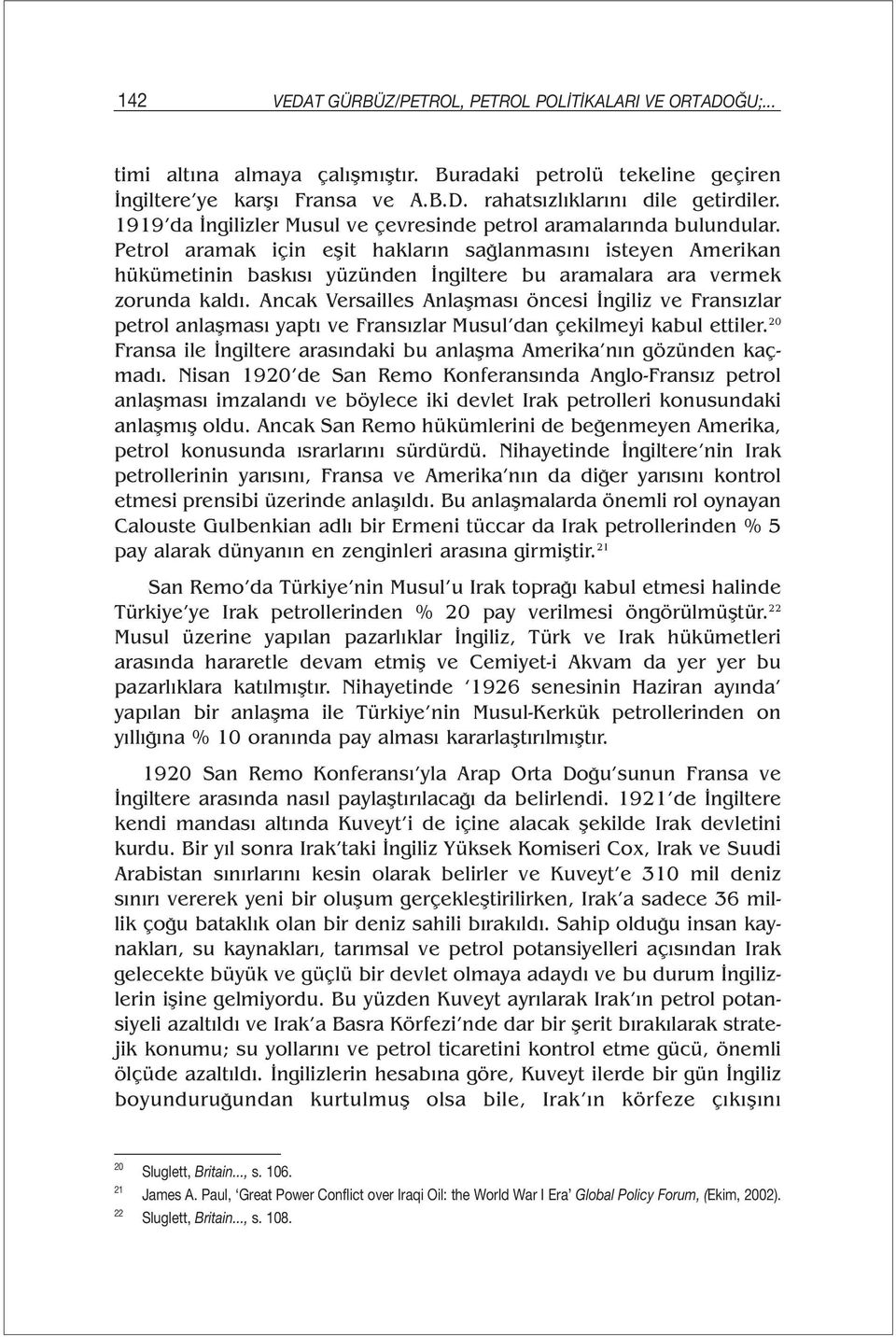 142 VEDAT GÜRBÜZ/PETROL, PETROL POLİTİKALARI VE ORTADOĞU;...

timi altına almaya çalışmıştır. Buradaki petrolü tekeline geçiren İngiltere'ye karşı Fransa ve A.B.D. rahatsızlıklarını dile getirdiler. 1919'da İngilizler Musul ve çevresinde petrol aramalarında bulundular. Petrol aramak için eşit hakların sağlanmasını isteyen Amerikan hükümetinin baskısı yüzünden İngiltere bu aramalara ara vermek zorunda kaldı. Ancak Versailles Anlaşması öncesi İngiliz ve Fransızlar petrol anlaşması yaptı ve Fransızlar Musul'dan çekilmeyi kabul ettiler.$^{20}$ Fransa ile İngiltere arasındaki bu anlaşma Amerika'nın gözünden kaçmadı. Nisan 1920'de San Remo Konferansında Anglo-Fransız petrol anlaşması imzalandı ve böylece iki devlet Irak petrolleri konusundaki anlaşmış oldu. Ancak San Remo hükümlerini de beğenmeyen Amerika, petrol konusunda ısrarlarını sürdürdü. Nihayetinde İngiltere'nin Irak petrollerinin yarısını, Fransa ve Amerika'nın da diğer yarısını kontrol etmesi prensibi üzerinde anlaşıldı. Bu anlaşmalarda önemli rol oynayan Calouste Gulbenkian adlı bir Ermeni tüccar da Irak petrollerinden % 5 pay alarak dünyanın en zenginleri arasına girmiştir.$^{21}$

San Remo'da Türkiye'nin Musul'u Irak toprağı kabul etmesi halinde Türkiye'ye Irak petrollerinden % 20 pay verilmesi öngörülmüştür.$^{22}$ Musul üzerine yapılan pazarlıklar İngiliz, Türk ve Irak hükümetleri arasında hararetle devam etmiş ve Cemiyet-i Akvam da yer yer bu pazarlıklara katılmıştır. Nihayetinde '1926 senesinin Haziran ayında' yapılan bir anlaşma ile Türkiye'nin Musul-Kerkük petrollerinden on yıllığına % 10 oranında pay alması kararlaştırılmıştır.

1920 San Remo Konferansı'yla Arap Orta Doğu'sunun Fransa ve İngiltere arasında nasıl paylaştırılacağı da belirlendi. 1921'de İngiltere kendi mandası altında Kuveyt'i de içine alacak şekilde Irak devletini kurdu. Bir yıl sonra Irak'taki İngiliz Yüksek Komiseri Cox, Irak ve Suudi Arabistan sınırlarını kesin olarak belirler ve Kuveyt'e 310 mil deniz sınırı vererek yeni bir oluşum gerçekleştirilirken, Irak'a sadece 36 millik çoğu bataklık olan bir deniz sahili bırakıldı. Sahip olduğu insan kaynakları, su kaynakları, tarımsal ve petrol potansiyelleri açısından Irak gelecekte büyük ve güçlü bir devlet olmaya adaydı ve bu durum İngilizlerin işine gelmiyordu. Bu yüzden Kuveyt ayrılarak Irak'ın petrol potansiyeli azaltıldı ve Irak'a Basra Körfezi'nde dar bir şerit bırakılarak stratejik konumu; su yollarını ve petrol ticaretini kontrol etme gücü, önemli ölçüde azaltıldı. İngilizlerin hesabına göre, Kuveyt ilerde bir gün İngiliz boyunduruğundan kurtulmuş olsa bile, Irak'ın körfeze çıkışını

20 Sluglett, Britain..., s. 106.
21 James A. Paul, 'Great Power Conflict over Iraqi Oil: the World War I Era' Global Policy Forum, (Ekim, 2002).
22 Sluglett, Britain..., s. 108.